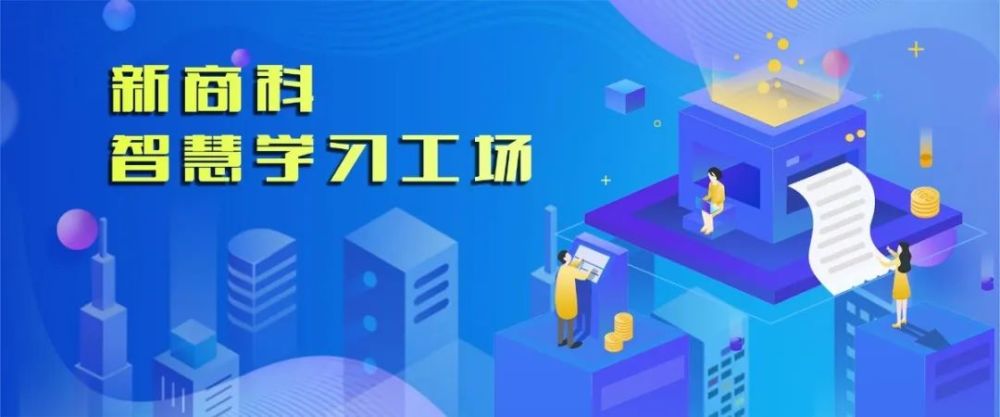 新商科
智慧学习工场